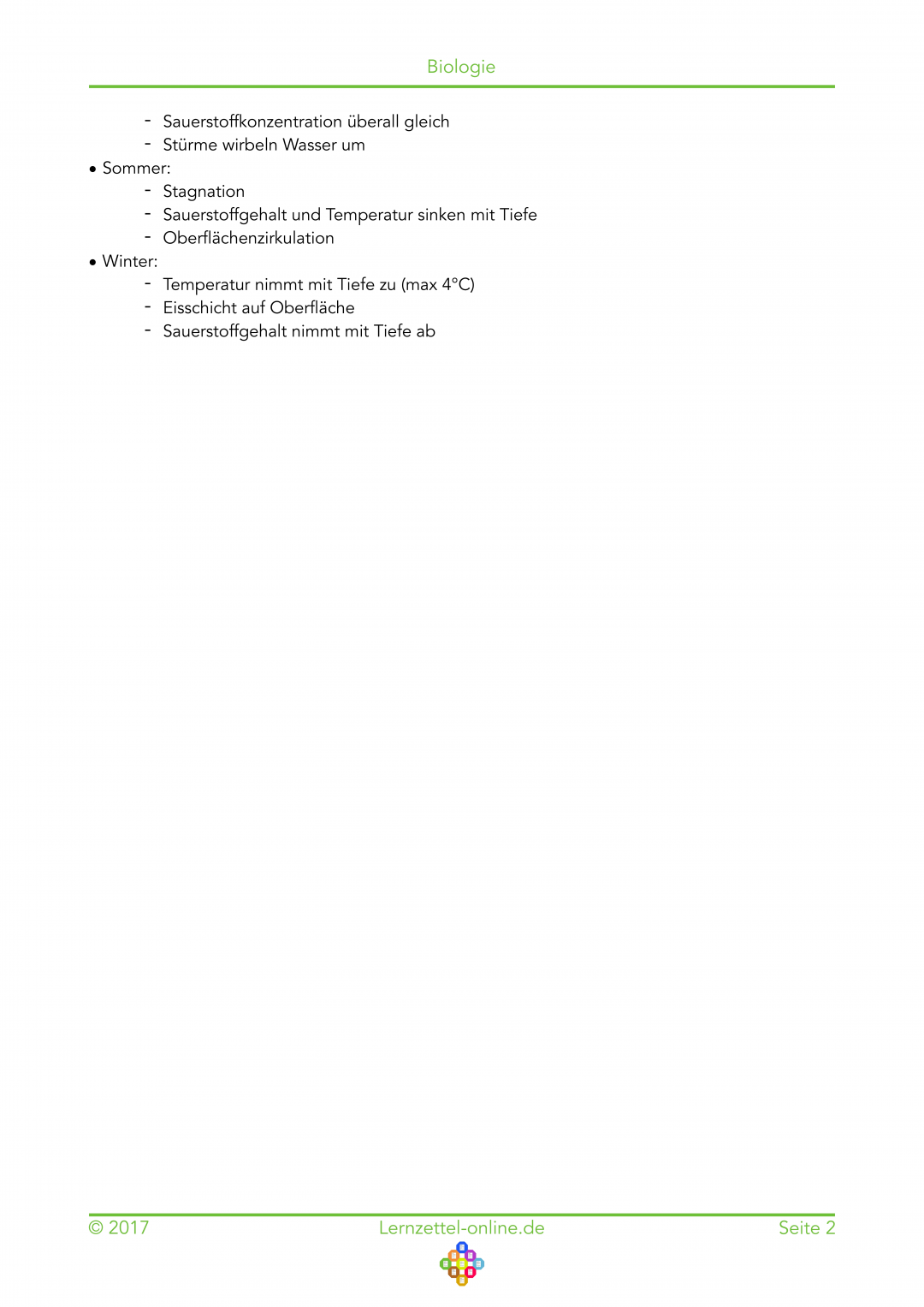 Biologie

- Sauerstoffkonzentration überall gleich
- Stürme wirbeln Wasser um

• Sommer:
- Stagnation
- Sauerstoffgehalt und Temperatur sinken mit Tiefe
- Oberflächenzirkulation

• Winter:
- Temperatur nimmt mit Tiefe zu (max 4°C)
- Eisschicht auf Oberfläche
- Sauerstoffgehalt nimmt mit Tiefe ab

© 2017 Lernzettel-online.de Seite 2